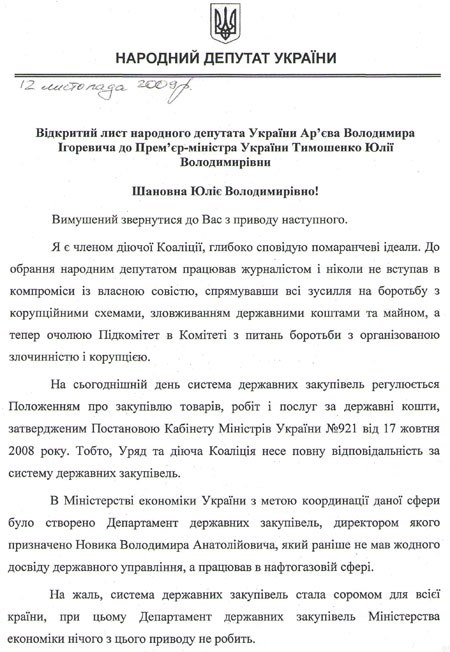 НАРОДНИЙ ДЕПУТАТ УКРАЇНИ

12 листопада 2009р.

Відкритий лист народного депутата України Ар'єва Володимира Ігоревича до Прем'єр-міністра України Тимошенко Юлії Володимирівни

Шановна Юліє Володимирівно!

Вимушений звернутися до Вас з приводу наступного.

Я є членом діючої Коаліції, глибоко сповідую помаранчеві ідеали. До обрання народним депутатом працював журналістом і ніколи не вступав в компроміси із власною совістю, спрямувавши всі зусилля на боротьбу з корупційними схемами, зловживанням державними коштами та майном, а тепер очолюю Підкомітет в Комітеті з питань боротьби з організованою злочинністю і корупцією.

На сьогоднішній день система державних закупівель регулюється Положенням про закупівлю товарів, робіт і послуг за державні кошти, затвердженим Постановою Кабінету Міністрів України №921 від 17 жовтня 2008 року. Тобто, Уряд та діюча Коаліція несе повну відповідальність за систему державних закупівель.

В Міністерстві економіки України з метою координації даної сфери було створено Департамент державних закупівель, директором якого призначено Новика Володимира Анатолійовича, який раніше не мав жодного досвіду державного управління, а працював в нафтогазовій сфері.

На жаль, система державних закупівель стала соромом для всієї країни, при цьому Департамент державних закупівель Міністерства економіки нічого з цього приводу не робить.